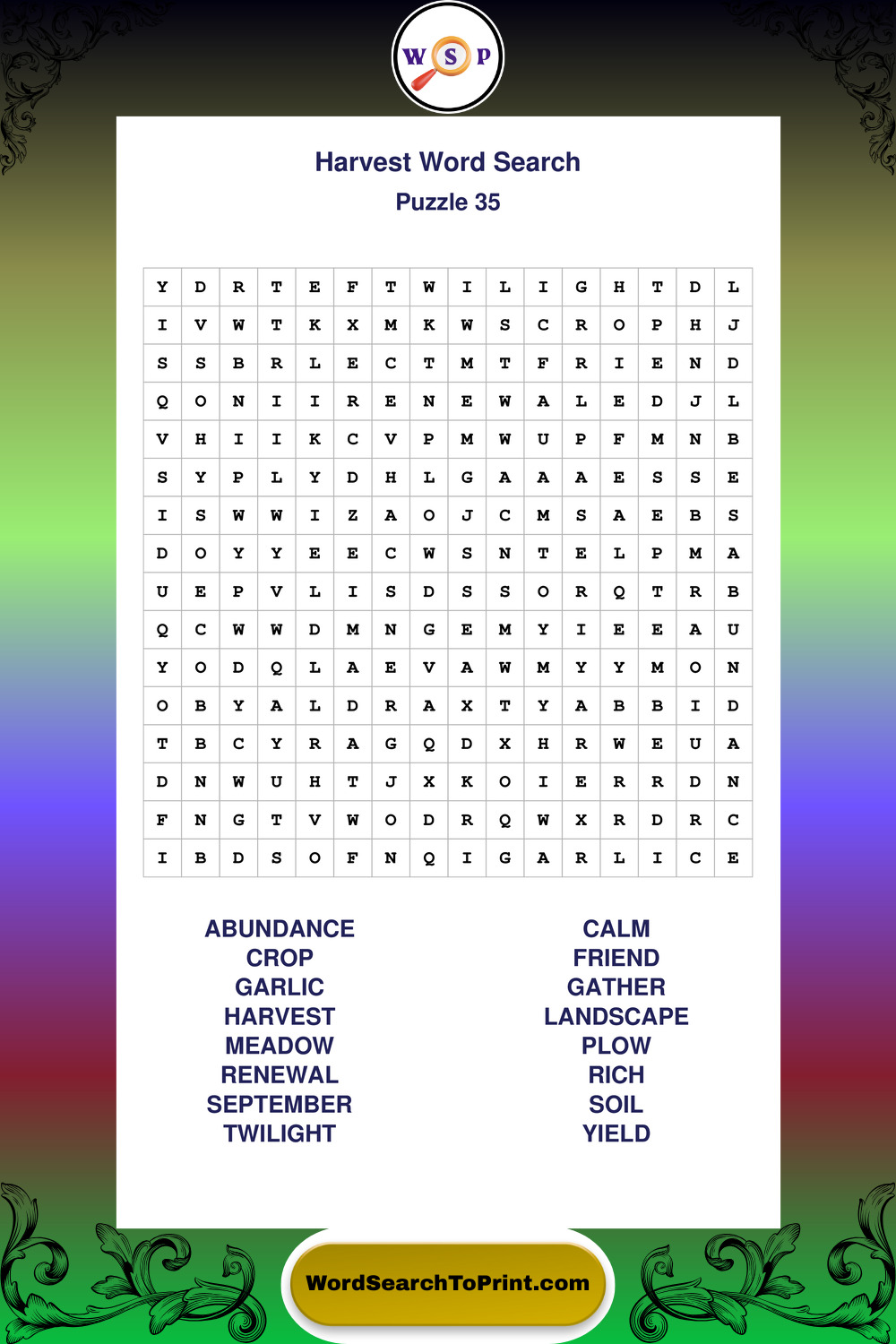 W S P

Harvest Word Search
Puzzle 35

| Y | D | R | T | E | F | T | W | I | L | I | G | H | T | D | L |
|---|---|---|---|---|---|---|---|---|---|---|---|---|---|---|---|
| I | V | W | T | K | X | M | K | W | S | C | R | O | P | H | J |
| S | S | B | R | L | E | C | T | M | T | F | R | I | E | N | D |
| Q | O | N | I | I | R | E | N | E | W | A | L | E | D | J | L |
| V | H | I | I | K | C | V | P | M | W | U | P | F | M | N | B |
| S | Y | P | L | Y | D | H | L | G | A | A | A | E | S | S | E |
| I | S | W | W | I | Z | A | O | J | C | M | S | A | E | B | S |
| D | O | Y | Y | E | E | C | W | S | N | T | E | L | P | M | A |
| U | E | P | V | L | I | S | D | S | S | O | R | Q | T | R | B |
| Q | C | W | W | D | M | N | G | E | M | Y | I | E | E | A | U |
| Y | O | D | Q | L | A | E | V | A | W | M | Y | Y | M | O | N |
| O | B | Y | A | L | D | R | A | X | T | Y | A | B | B | I | D |
| T | B | C | Y | R | A | G | Q | D | X | H | R | W | E | U | A |
| D | N | W | U | H | T | J | X | K | O | I | E | R | R | D | N |
| F | N | G | T | V | W | O | D | R | Q | W | X | R | D | R | C |
| I | B | D | S | O | F | N | Q | I | G | A | R | L | I | C | E |

ABUNDANCE
CROP
GARLIC
HARVEST
MEADOW
RENEWAL
SEPTEMBER
TWILIGHT

CALM
FRIEND
GATHER
LANDSCAPE
PLOW
RICH
SOIL
YIELD

WordSearchToPrint.com